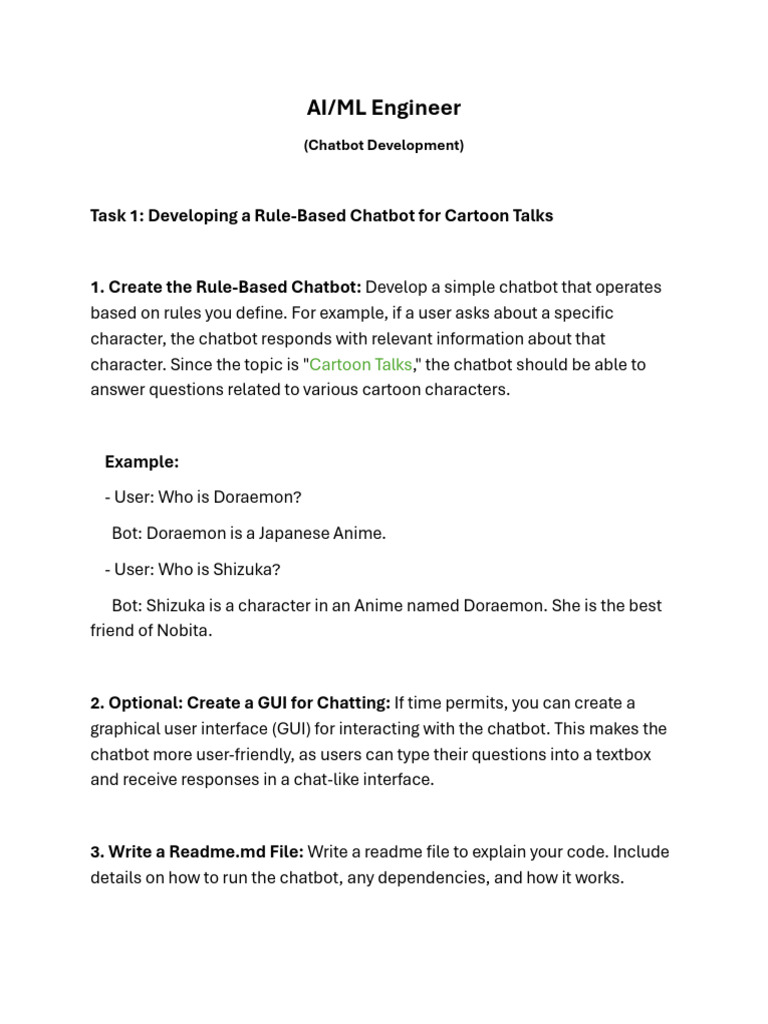 AI/ML Engineer

(Chatbot Development)

Task 1: Developing a Rule-Based Chatbot for Cartoon Talks

1. Create the Rule-Based Chatbot: Develop a simple chatbot that operates based on rules you define. For example, if a user asks about a specific character, the chatbot responds with relevant information about that character. Since the topic is "Cartoon Talks," the chatbot should be able to answer questions related to various cartoon characters.

Example:

- User: Who is Doraemon?

Bot: Doraemon is a Japanese Anime.

- User: Who is Shizuka?

Bot: Shizuka is a character in an Anime named Doraemon. She is the best friend of Nobita.

2. Optional: Create a GUI for Chatting: If time permits, you can create a graphical user interface (GUI) for interacting with the chatbot. This makes the chatbot more user-friendly, as users can type their questions into a textbox and receive responses in a chat-like interface.

3. Write a Readme.md File: Write a readme file to explain your code. Include details on how to run the chatbot, any dependencies, and how it works.